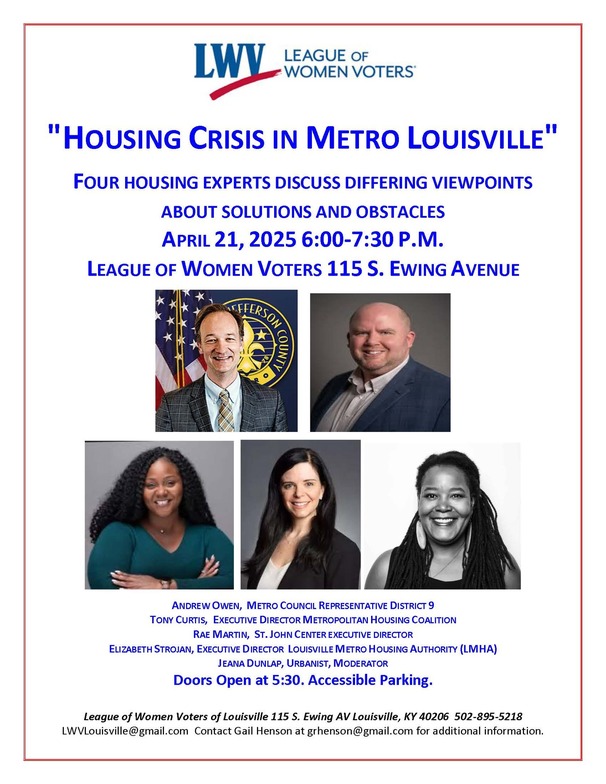 LWV LEAGUE OF WOMEN VOTERS®

"HOUSING CRISIS IN METRO LOUISVILLE"

FOUR HOUSING EXPERTS DISCUSS DIFFERING VIEWPOINTS ABOUT SOLUTIONS AND OBSTACLES

APRIL 21, 2025 6:00-7:30 P.M.

LEAGUE OF WOMEN VOTERS 115 S. EWING AVENUE

JEFFERSON COUNTY

ANDREW OWEN, METRO COUNCIL REPRESENTATIVE DISTRICT 9
TONY CURTIS, EXECUTIVE DIRECTOR METROPOLITAN HOUSING COALITION
RAE MARTIN, ST. JOHN CENTER EXECUTIVE DIRECTOR
ELIZABETH STROJAN, EXECUTIVE DIRECTOR LOUISVILLE METRO HOUSING AUTHORITY (LMHA)
JEANA DUNLAP, URBANIST, MODERATOR

Doors Open at 5:30. Accessible Parking.

League of Women Voters of Louisville 115 S. Ewing AV Louisville, KY 40206 502-895-5218
LWVLouisville@gmail.com Contact Gail Henson at grhenson@gmail.com for additional information.